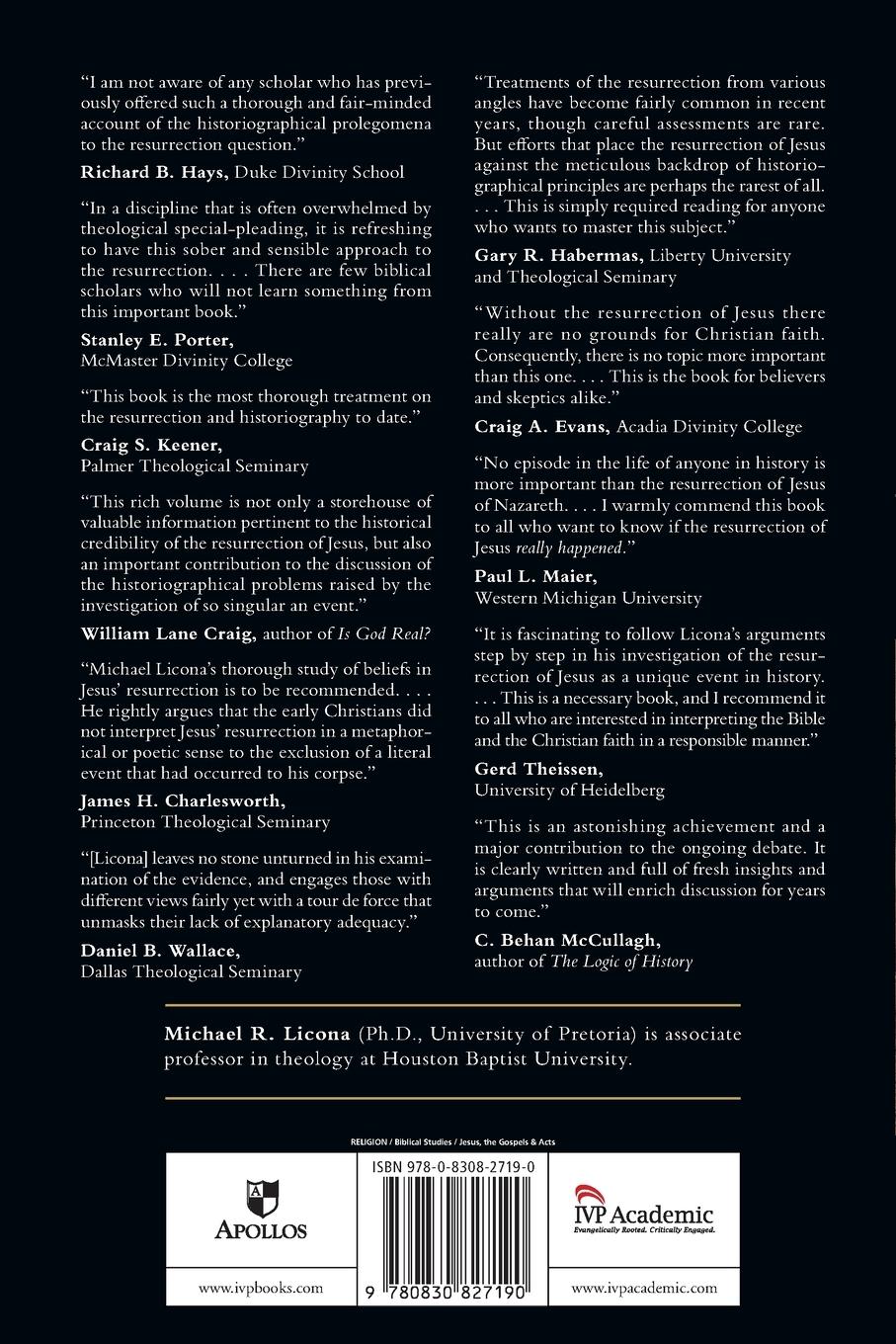 "I am not aware of any scholar who has previously offered such a thorough and fair-minded account of the historiographical prolegomena to the resurrection question."

Richard B. Hays, Duke Divinity School

"In a discipline that is often overwhelmed by theological special-pleading, it is refreshing to have this sober and sensible approach to the resurrection. . . . There are few biblical scholars who will not learn something from this important book."

Stanley E. Porter, McMaster Divinity College

"This book is the most thorough treatment on the resurrection and historiography to date."

Craig S. Keener, Palmer Theological Seminary

"This rich volume is not only a storehouse of valuable information pertinent to the historical credibility of the resurrection of Jesus, but also an important contribution to the discussion of the historiographical problems raised by the investigation of so singular an event."

William Lane Craig, author of Is God Real?

"Michael Licona's thorough study of beliefs in Jesus' resurrection is to be recommended. . . . He rightly argues that the early Christians did not interpret Jesus' resurrection in a metaphorical or poetic sense to the exclusion of a literal event that had occurred to his corpse."

James H. Charlesworth, Princeton Theological Seminary

"[Licona] leaves no stone unturned in his examination of the evidence, and engages those with different views fairly yet with a tour de force that unmasks their lack of explanatory adequacy."

Daniel B. Wallace, Dallas Theological Seminary

"Treatments of the resurrection from various angles have become fairly common in recent years, though careful assessments are rare. But efforts that place the resurrection of Jesus against the meticulous backdrop of historiographical principles are perhaps the rarest of all. . . . This is simply required reading for anyone who wants to master this subject."

Gary R. Habermas, Liberty University and Theological Seminary

"Without the resurrection of Jesus there really are no grounds for Christian faith. Consequently, there is no topic more important than this one. . . . This is the book for believers and skeptics alike."

Craig A. Evans, Acadia Divinity College

"No episode in the life of anyone in history is more important than the resurrection of Jesus of Nazareth. . . . I warmly commend this book to all who want to know if the resurrection of Jesus really happened."

Paul L. Maier, Western Michigan University

"It is fascinating to follow Licona's arguments step by step in his investigation of the resurrection of Jesus as a unique event in history. . . . This is a necessary book, and I recommend it to all who are interested in interpreting the Bible and the Christian faith in a responsible manner."

Gerd Theissen, University of Heidelberg

"This is an astonishing achievement and a major contribution to the ongoing debate. It is clearly written and full of fresh insights and arguments that will enrich discussion for years to come."

C. Behan McCullagh, author of The Logic of History

Michael R. Licona (Ph.D., University of Pretoria) is associate professor in theology at Houston Baptist University.

RELIGION / Biblical Studies / Jesus, the Gospels & Acts

A
APOLLOS
www.ivpbooks.com

ISBN 978-0-8308-2719-0
9 780830 827190

IVP Academic
Evangelically Rooted. Critically Engaged.
www.ivpacademic.com